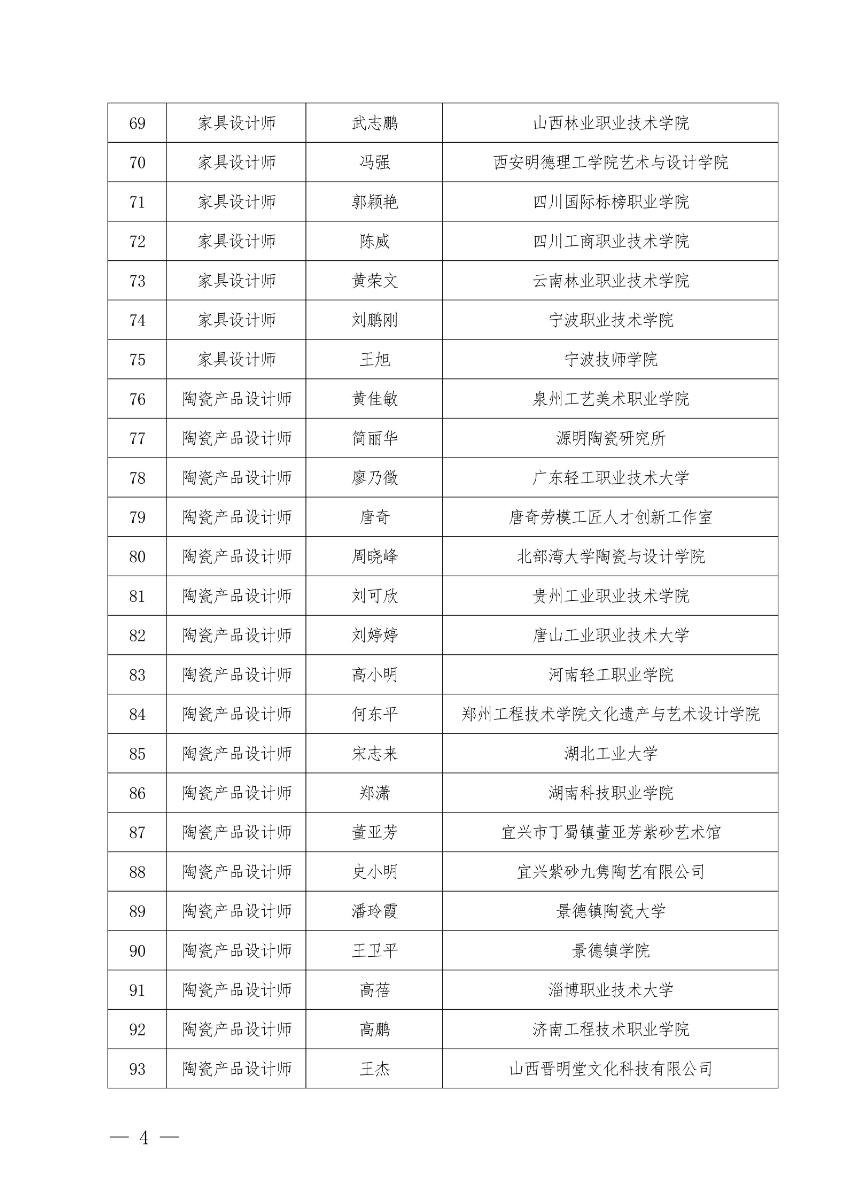 | 69 | 家具设计师 | 武志鹏 | 山西林业职业技术学院 |
|---|---|---|---|
| 70 | 家具设计师 | 冯强 | 西安明德理工学院艺术与设计学院 |
| 71 | 家具设计师 | 郭颖艳 | 四川国际标榜职业学院 |
| 72 | 家具设计师 | 陈威 | 四川工商职业技术学院 |
| 73 | 家具设计师 | 黄荣文 | 云南林业职业技术学院 |
| 74 | 家具设计师 | 刘鹏刚 | 宁波职业技术学院 |
| 75 | 家具设计师 | 王旭 | 宁波技师学院 |
| 76 | 陶瓷产品设计师 | 黄佳敏 | 泉州工艺美术职业学院 |
| 77 | 陶瓷产品设计师 | 简丽华 | 源明陶瓷研究所 |
| 78 | 陶瓷产品设计师 | 廖乃徵 | 广东轻工职业技术大学 |
| 79 | 陶瓷产品设计师 | 唐奇 | 唐奇劳模工匠人才创新工作室 |
| 80 | 陶瓷产品设计师 | 周晓峰 | 北部湾大学陶瓷与设计学院 |
| 81 | 陶瓷产品设计师 | 刘可欣 | 贵州工业职业技术学院 |
| 82 | 陶瓷产品设计师 | 刘婷婷 | 唐山工业职业技术大学 |
| 83 | 陶瓷产品设计师 | 高小明 | 河南轻工职业学院 |
| 84 | 陶瓷产品设计师 | 何东平 | 郑州工程技术学院文化遗产与艺术设计学院 |
| 85 | 陶瓷产品设计师 | 宋志来 | 湖北工业大学 |
| 86 | 陶瓷产品设计师 | 郑潇 | 湖南科技职业学院 |
| 87 | 陶瓷产品设计师 | 董亚芳 | 宜兴市丁蜀镇董亚芳紫砂艺术馆 |
| 88 | 陶瓷产品设计师 | 史小明 | 宜兴紫砂九隽陶艺有限公司 |
| 89 | 陶瓷产品设计师 | 潘玲霞 | 景德镇陶瓷大学 |
| 90 | 陶瓷产品设计师 | 王卫平 | 景德镇学院 |
| 91 | 陶瓷产品设计师 | 高蓓 | 淄博职业技术大学 |
| 92 | 陶瓷产品设计师 | 高鹏 | 济南工程技术职业学院 |
| 93 | 陶瓷产品设计师 | 王杰 | 山西晋明堂文化科技有限公司 |

— 4 —